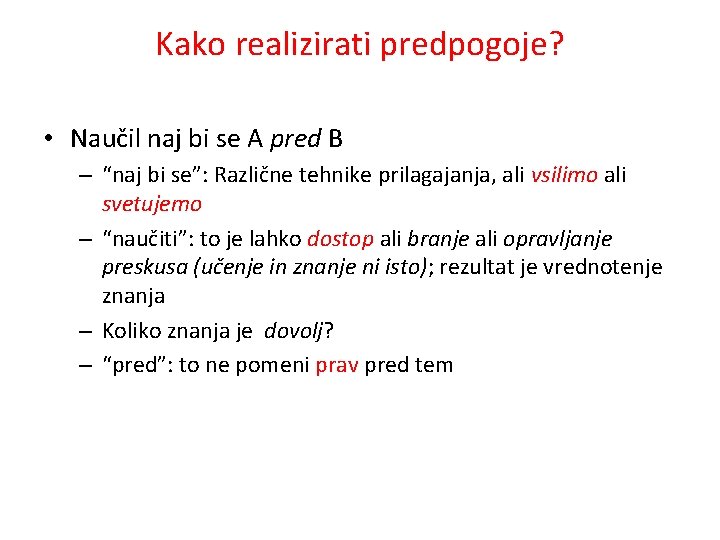 Kako realizirati predpogoje?

• Naučil naj bi se A pred B
– “naj bi se”: Različne tehnike prilagajanja, ali vsilimo ali svetujemo
– “naučiti”: to je lahko dostop ali branje ali opravljanje preskusa (učenje in znanje ni isto); rezultat je vrednotenje znanja
– Koliko znanja je dovolj?
– “pred”: to ne pomeni prav pred tem